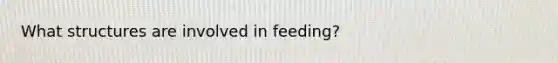 What structures are involved in feeding?